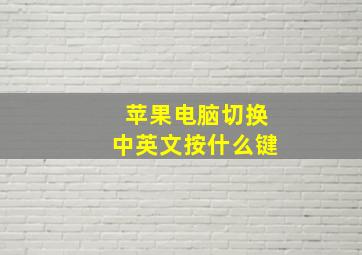 苹果电脑切换
中英文按什么键